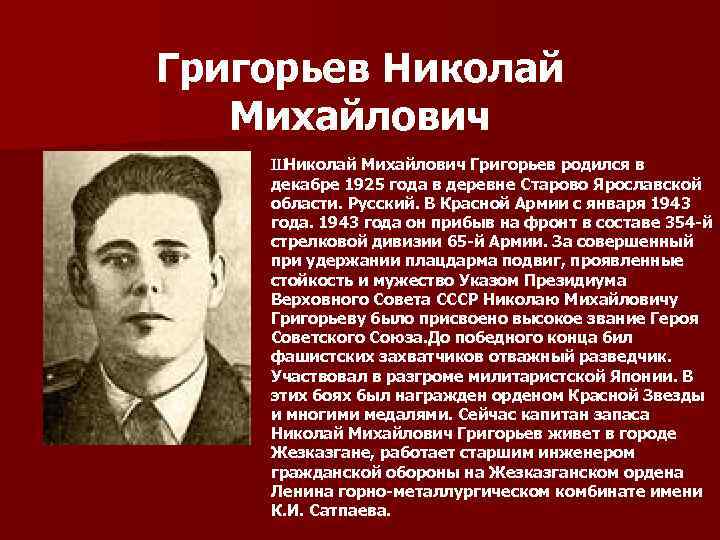 Григорьев Николай Михайлович

ШНиколай Михайлович Григорьев родился в декабре 1925 года в деревне Старово Ярославской области. Русский. В Красной Армии с января 1943 года. 1943 года он прибыв на фронт в составе 354-й стрелковой дивизии 65-й Армии. За совершенный при удержании плацдарма подвиг, проявленные стойкость и мужество Указом Президиума Верховного Совета СССР Николаю Михайловичу Григорьеву было присвоено высокое звание Героя Советского Союза.До победного конца бил фашистских захватчиков отважный разведчик. Участвовал в разгроме милитаристской Японии. В этих боях был награжден орденом Красной Звезды и многими медалями. Сейчас капитан запаса Николай Михайлович Григорьев живет в городе Жезказгане, работает старшим инженером гражданской обороны на Жезказганском ордена Ленина горно-металлургическом комбинате имени К.И. Сатпаева.